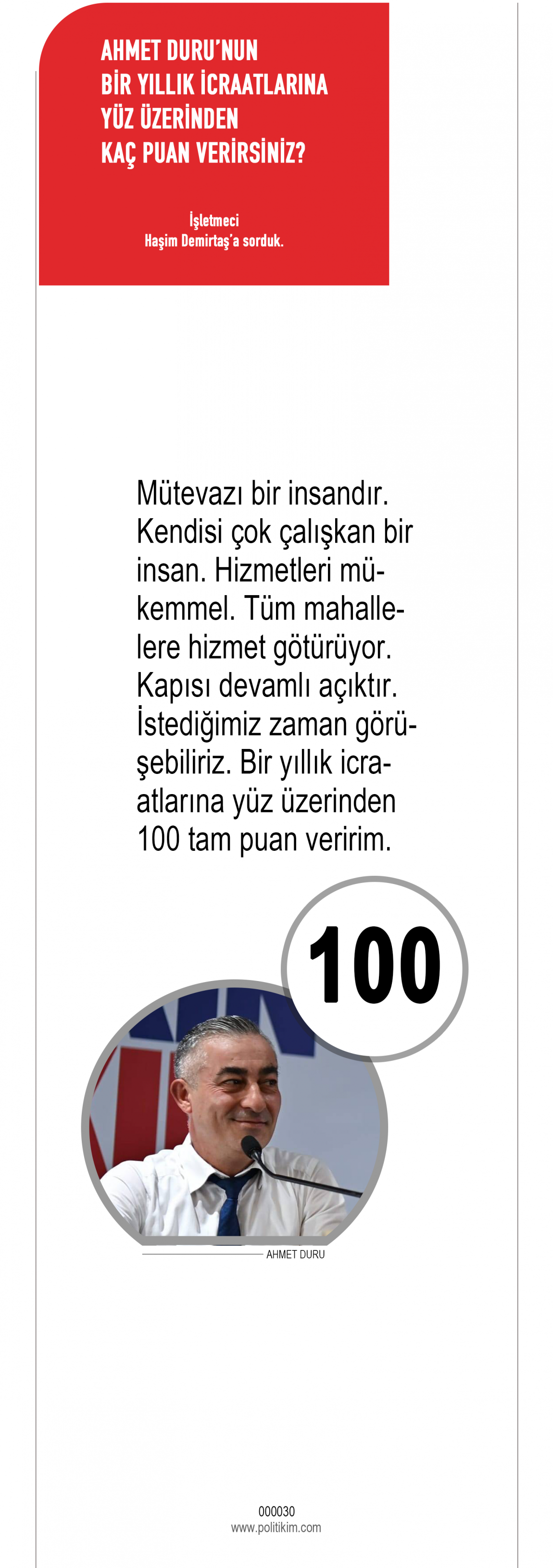 AHMET DURU'NUN
BİR YILLIK İCRAATLARINA
YÜZ ÜZERİNDEN
KAÇ PUAN VERİRSİNİZ?

İşletmeci
Haşim Demirtaş'a sorduk.

Mütevazı bir insandır. Kendisi çok çalışkan bir insan. Hizmetleri mükemmel. Tüm mahallelere hizmet götürüyor. Kapısı devamlı açıktır. İstediğimiz zaman görüşebiliriz. Bir yıllık icraatlarına yüz üzerinden 100 tam puan veririm.

100

AHMET DURU

000030
www.politikim.com